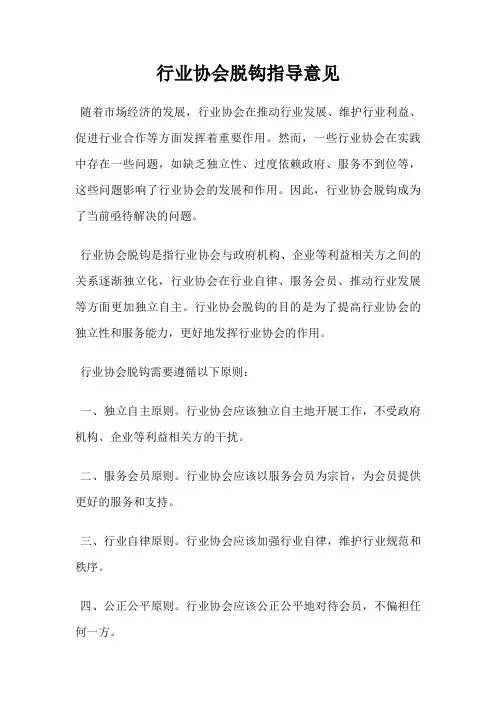 行业协会脱钩指导意见

随着市场经济的发展，行业协会在推动行业发展、维护行业利益、促进行业合作等方面发挥着重要作用。然而，一些行业协会在实践中存在一些问题，如缺乏独立性、过度依赖政府、服务不到位等，这些问题影响了行业协会的发展和作用。因此，行业协会脱钩成为了当前亟待解决的问题。

行业协会脱钩是指行业协会与政府机构、企业等利益相关方之间的关系逐渐独立化，行业协会在行业自律、服务会员、推动行业发展等方面更加独立自主。行业协会脱钩的目的是为了提高行业协会的独立性和服务能力，更好地发挥行业协会的作用。

行业协会脱钩需要遵循以下原则：

一、独立自主原则。行业协会应该独立自主地开展工作，不受政府机构、企业等利益相关方的干扰。

二、服务会员原则。行业协会应该以服务会员为宗旨，为会员提供更好的服务和支持。

三、行业自律原则。行业协会应该加强行业自律，维护行业规范和秩序。

四、公正公平原则。行业协会应该公正公平地对待会员，不偏袒任何一方。